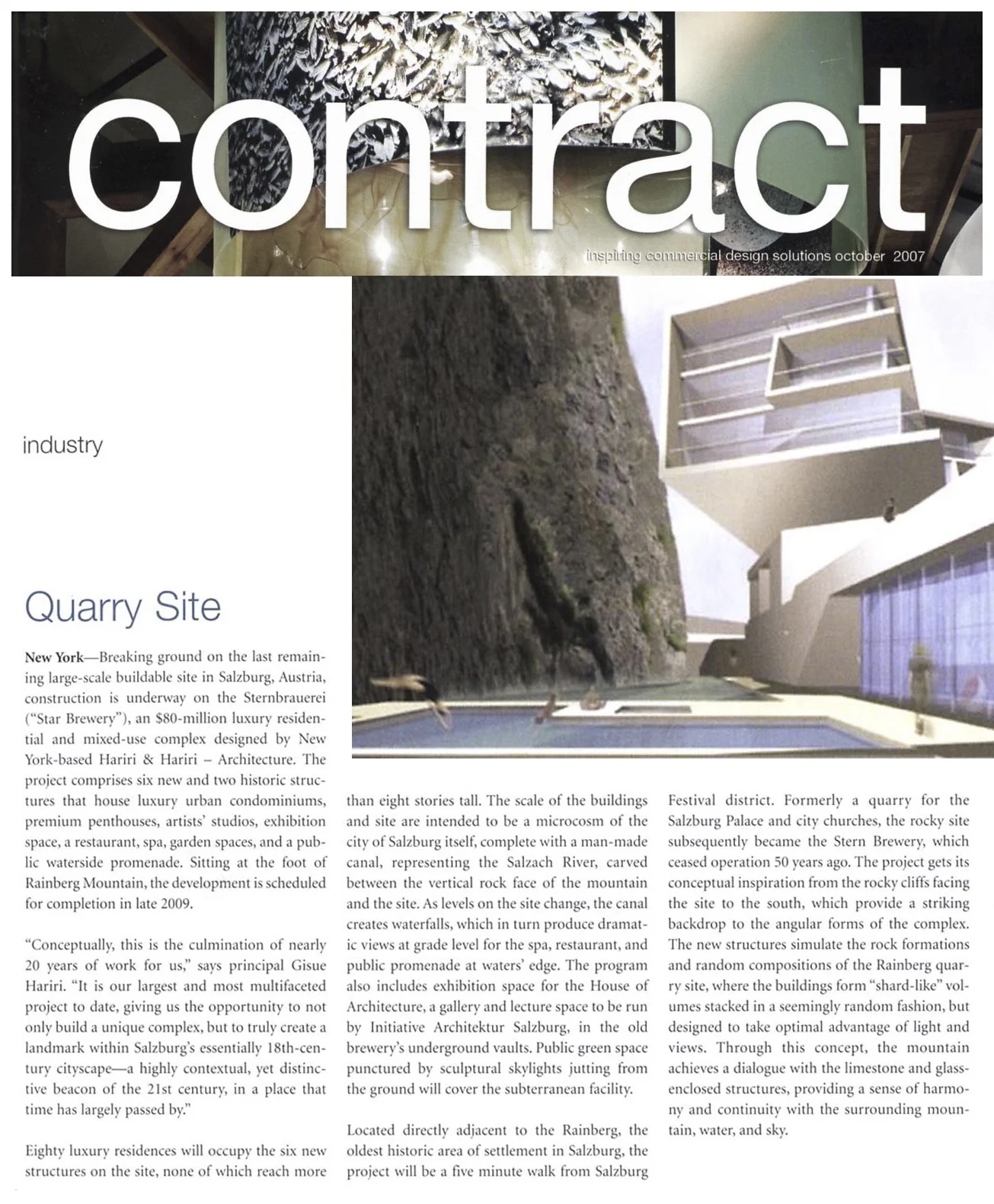 contract

inspiring commercial design solutions october 2007

industry

Quarry Site

New York—Breaking ground on the last remaining large-scale buildable site in Salzburg, Austria, construction is underway on the Sternbrauerei ("Star Brewery"), an $80-million luxury residential and mixed-use complex designed by New York-based Hariri & Hariri – Architecture. The project comprises six new and two historic structures that house luxury urban condominiums, premium penthouses, artists' studios, exhibition space, a restaurant, spa, garden spaces, and a public waterside promenade. Sitting at the foot of Rainberg Mountain, the development is scheduled for completion in late 2009.

"Conceptually, this is the culmination of nearly 20 years of work for us," says principal Gisue Hariri. "It is our largest and most multifaceted project to date, giving us the opportunity to not only build a unique complex, but to truly create a landmark within Salzburg's essentially 18th-century cityscape—a highly contextual, yet distinctive beacon of the 21st century, in a place that time has largely passed by."

Eighty luxury residences will occupy the six new structures on the site, none of which reach more than eight stories tall. The scale of the buildings and site are intended to be a microcosm of the city of Salzburg itself, complete with a man-made canal, representing the Salzach River, carved between the vertical rock face of the mountain and the site. As levels on the site change, the canal creates waterfalls, which in turn produce dramatic views at grade level for the spa, restaurant, and public promenade at waters' edge. The program also includes exhibition space for the House of Architecture, a gallery and lecture space to be run by Initiative Architektur Salzburg, in the old brewery's underground vaults. Public green space punctured by sculptural skylights jutting from the ground will cover the subterranean facility.

Located directly adjacent to the Rainberg, the oldest historic area of settlement in Salzburg, the project will be a five minute walk from Salzburg Festival district. Formerly a quarry for the Salzburg Palace and city churches, the rocky site subsequently became the Stern Brewery, which ceased operation 50 years ago. The project gets its conceptual inspiration from the rocky cliffs facing the site to the south, which provide a striking backdrop to the angular forms of the complex. The new structures simulate the rock formations and random compositions of the Rainberg quarry site, where the buildings form "shard-like" volumes stacked in a seemingly random fashion, but designed to take optimal advantage of light and views. Through this concept, the mountain achieves a dialogue with the limestone and glass-enclosed structures, providing a sense of harmony and continuity with the surrounding mountain, water, and sky.